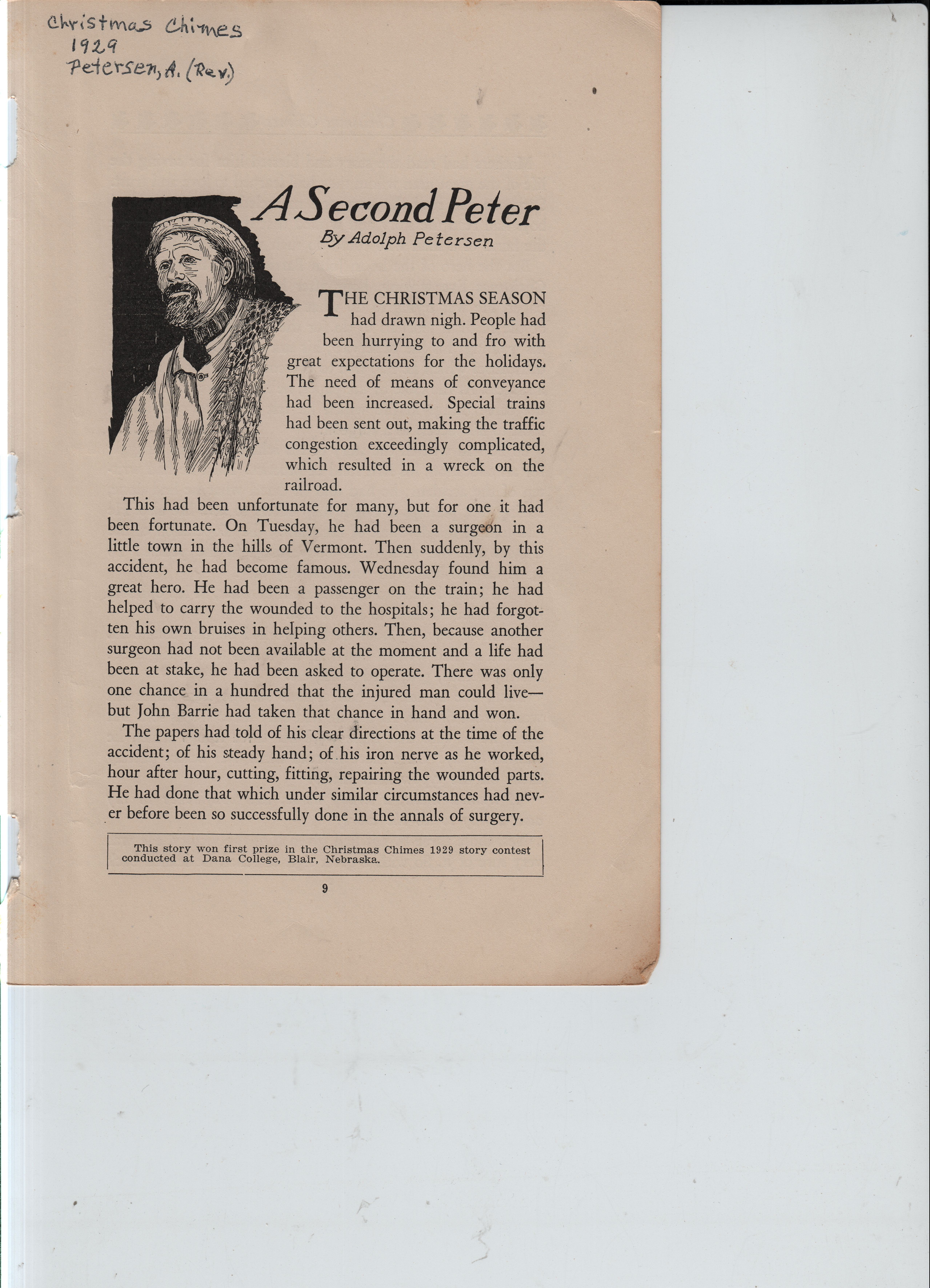 Christmas Chimes
1929
Petersen, A. (Rev.)

A Second Peter

By Adolph Petersen

THE CHRISTMAS SEASON had drawn nigh. People had been hurrying to and fro with great expectations for the holidays. The need of means of conveyance had been increased. Special trains had been sent out, making the traffic congestion exceedingly complicated, which resulted in a wreck on the railroad.

This had been unfortunate for many, but for one it had been fortunate. On Tuesday, he had been a surgeon in a little town in the hills of Vermont. Then suddenly, by this accident, he had become famous. Wednesday found him a great hero. He had been a passenger on the train; he had helped to carry the wounded to the hospitals; he had forgotten his own bruises in helping others. Then, because another surgeon had not been available at the moment and a life had been at stake, he had been asked to operate. There was only one chance in a hundred that the injured man could live—but John Barrie had taken that chance in hand and won.

The papers had told of his clear directions at the time of the accident; of his steady hand; of his iron nerve as he worked, hour after hour, cutting, fitting, repairing the wounded parts. He had done that which under similar circumstances had never before been so successfully done in the annals of surgery.

This story won first prize in the Christmas Chimes 1929 story contest conducted at Dana College, Blair, Nebraska.

9